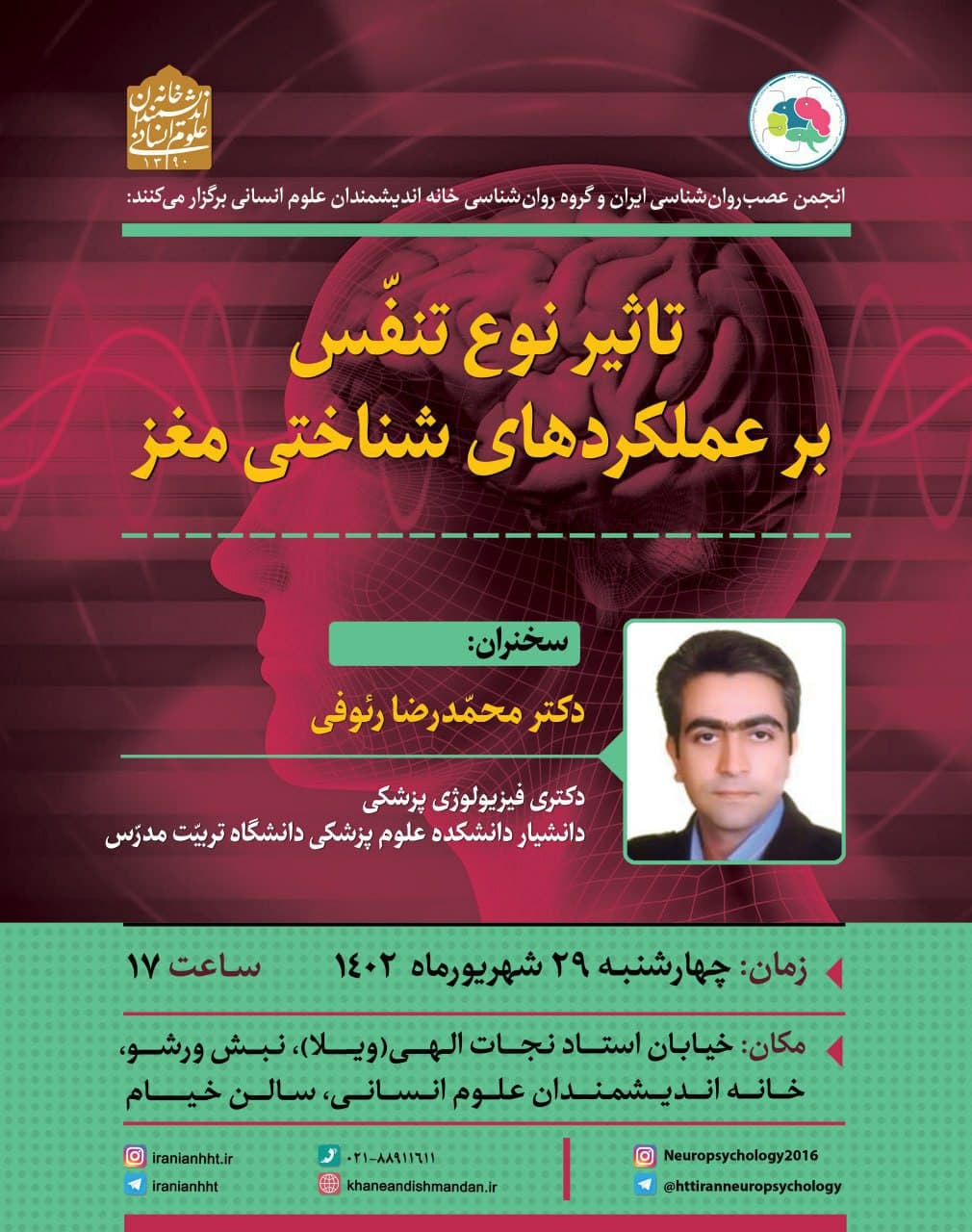 خانه اندیشمندان علوم انسانی ۱۳۹۰

انجمن عصب‌روان‌شناسی ایران و گروه روان‌شناسی خانه اندیشمندان علوم انسانی برگزار می‌کنند:

تاثیر نوع تنفّس
بر عملکردهای شناختی مغز

سخنران:

دکتر محمّدرضا رئوفی

دکتری فیزیولوژی پزشکی
دانشیار دانشکده علوم پزشکی دانشگاه تربیّت مدرّس

زمان: چهارشنبه ۲۹ شهریورماه ۱۴۰۲ ساعت ۱۷

مکان: خیابان استاد نجات الهی(ویلا)، نبش ورشو، خانه اندیشمندان علوم انسانی، سالن خیام

Neuropsychology2016
@httiranneuropsychology

۰۲۱-۸۸۹۱۱۶۱۱
khaneandishmandan.ir

iranianhht.ir
iranianhht